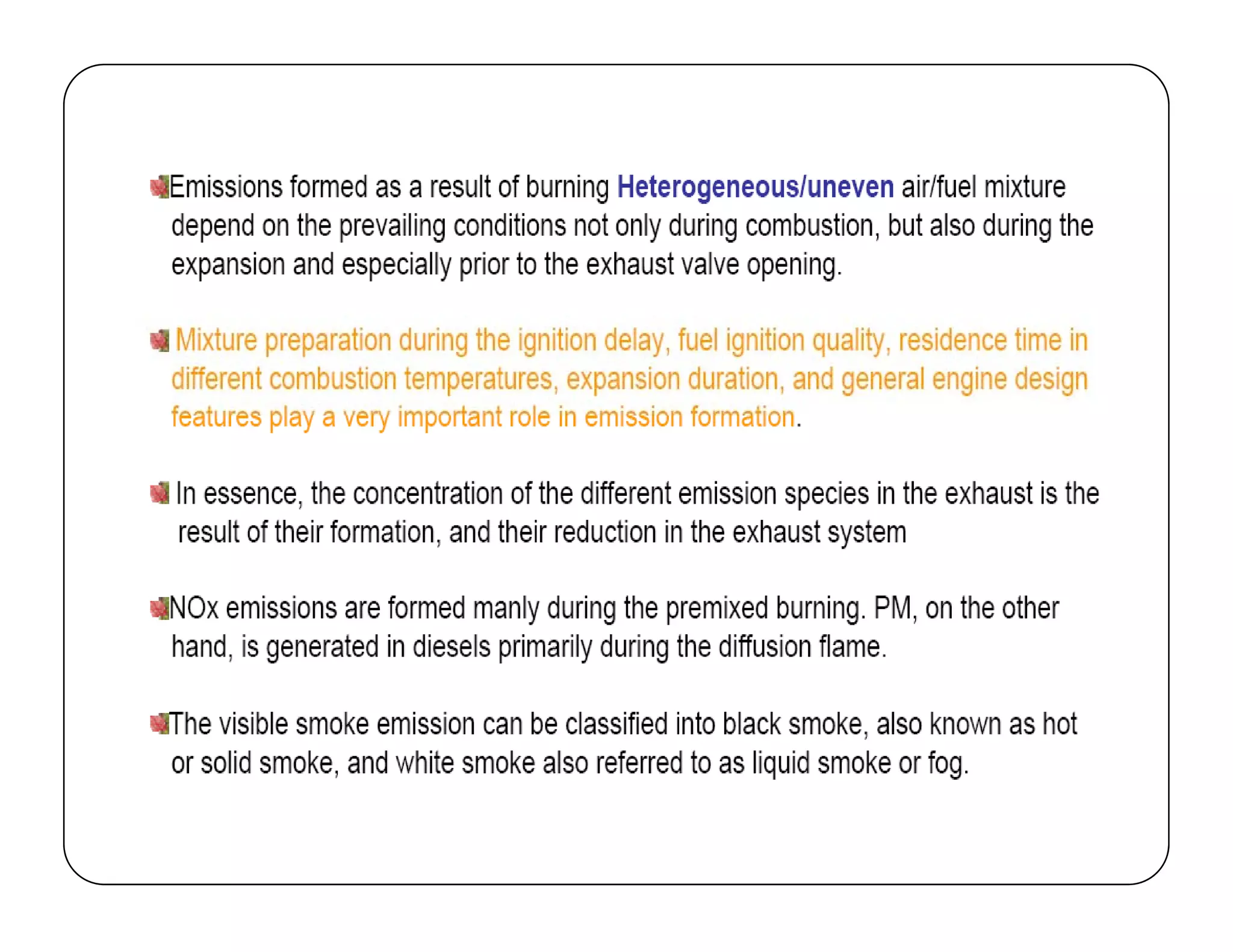 Emissions formed as a result of burning Heterogeneous/uneven air/fuel mixture depend on the prevailing conditions not only during combustion, but also during the expansion and especially prior to the exhaust valve opening.

Mixture preparation during the ignition delay, fuel ignition quality, residence time in different combustion temperatures, expansion duration, and general engine design features play a very important role in emission formation.

In essence, the concentration of the different emission species in the exhaust is the result of their formation, and their reduction in the exhaust system

NOx emissions are formed manly during the premixed burning. PM, on the other hand, is generated in diesels primarily during the diffusion flame.

The visible smoke emission can be classified into black smoke, also known as hot or solid smoke, and white smoke also referred to as liquid smoke or fog.